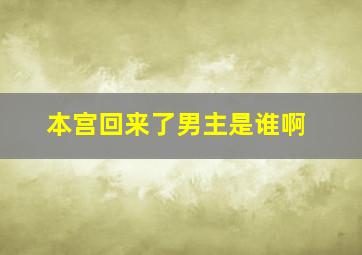 本宫回来了男主是谁啊